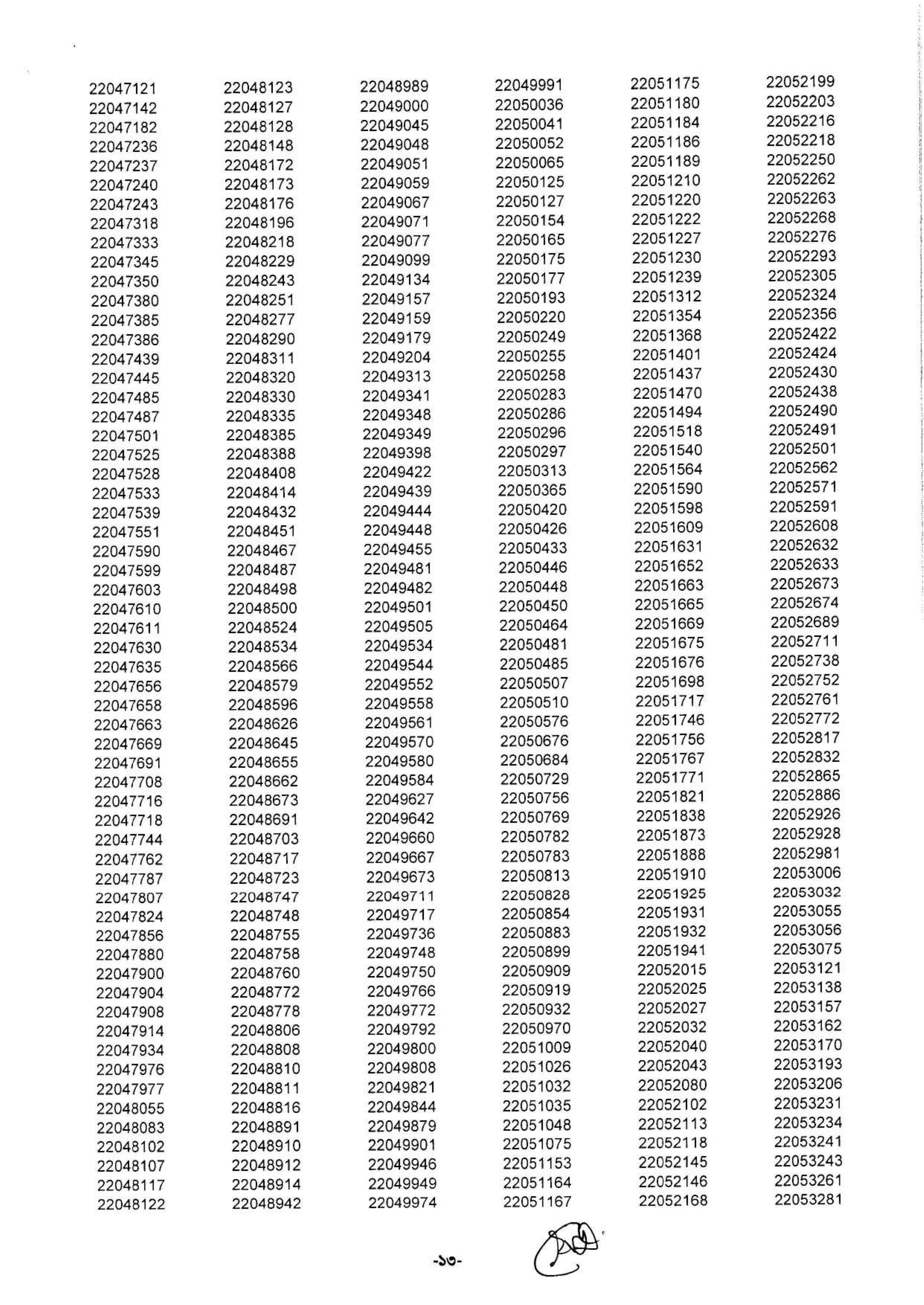 22047121
22047142
22047182
22047236
22047237
22047240
22047243
22047318
22047333
22047345
22047350
22047380
22047385
22047386
22047439
22047445
22047485
22047487
22047501
22047525
22047528
22047533
22047539
22047551
22047590
22047599
22047603
22047610
22047611
22047630
22047635
22047656
22047658
22047663
22047669
22047691
22047708
22047716
22047718
22047744
22047762
22047787
22047807
22047824
22047856
22047880
22047900
22047904
22047908
22047914
22047934
22047976
22047977
22048055
22048083
22048102
22048107
22048117
22048122

22048123
22048127
22048128
22048148
22048172
22048173
22048176
22048196
22048218
22048229
22048243
22048251
22048277
22048290
22048311
22048320
22048330
22048335
22048385
22048388
22048408
22048414
22048432
22048451
22048467
22048487
22048498
22048500
22048524
22048534
22048566
22048579
22048596
22048626
22048645
22048655
22048662
22048673
22048691
22048703
22048717
22048723
22048747
22048748
22048755
22048758
22048760
22048772
22048778
22048806
22048808
22048810
22048811
22048816
22048891
22048910
22048912
22048914
22048942

22048989
22049000
22049045
22049048
22049051
22049059
22049067
22049071
22049077
22049099
22049134
22049157
22049159
22049179
22049204
22049313
22049341
22049348
22049349
22049398
22049422
22049439
22049444
22049448
22049455
22049481
22049482
22049501
22049505
22049534
22049544
22049552
22049558
22049561
22049570
22049580
22049584
22049627
22049642
22049660
22049667
22049673
22049711
22049717
22049736
22049748
22049750
22049766
22049772
22049792
22049800
22049808
22049821
22049844
22049879
22049901
22049946
22049949
22049974

22049991
22050036
22050041
22050052
22050065
22050125
22050127
22050154
22050165
22050175
22050177
22050193
22050220
22050249
22050255
22050258
22050283
22050286
22050296
22050297
22050313
22050365
22050420
22050426
22050433
22050446
22050448
22050450
22050464
22050481
22050485
22050507
22050510
22050576
22050676
22050684
22050729
22050756
22050769
22050782
22050783
22050813
22050828
22050854
22050883
22050899
22050909
22050919
22050932
22050970
22051009
22051026
22051032
22051035
22051048
22051075
22051153
22051164
22051167

22051175
22051180
22051184
22051186
22051189
22051210
22051220
22051222
22051227
22051230
22051239
22051312
22051354
22051368
22051401
22051437
22051470
22051494
22051518
22051540
22051564
22051590
22051598
22051609
22051631
22051652
22051663
22051665
22051669
22051675
22051676
22051698
22051717
22051746
22051756
22051767
22051771
22051821
22051838
22051873
22051888
22051910
22051925
22051931
22051932
22051941
22052015
22052025
22052027
22052032
22052040
22052043
22052080
22052102
22052113
22052118
22052145
22052146
22052168

22052199
22052203
22052216
22052218
22052250
22052262
22052263
22052268
22052276
22052293
22052305
22052324
22052356
22052422
22052424
22052430
22052438
22052490
22052491
22052501
22052562
22052571
22052591
22052608
22052632
22052633
22052673
22052674
22052689
22052711
22052738
22052752
22052761
22052772
22052817
22052832
22052865
22052886
22052926
22052928
22052981
22053006
22053032
22053055
22053056
22053075
22053121
22053138
22053157
22053162
22053170
22053193
22053206
22053231
22053234
22053241
22053243
22053261
22053281

-১৩-